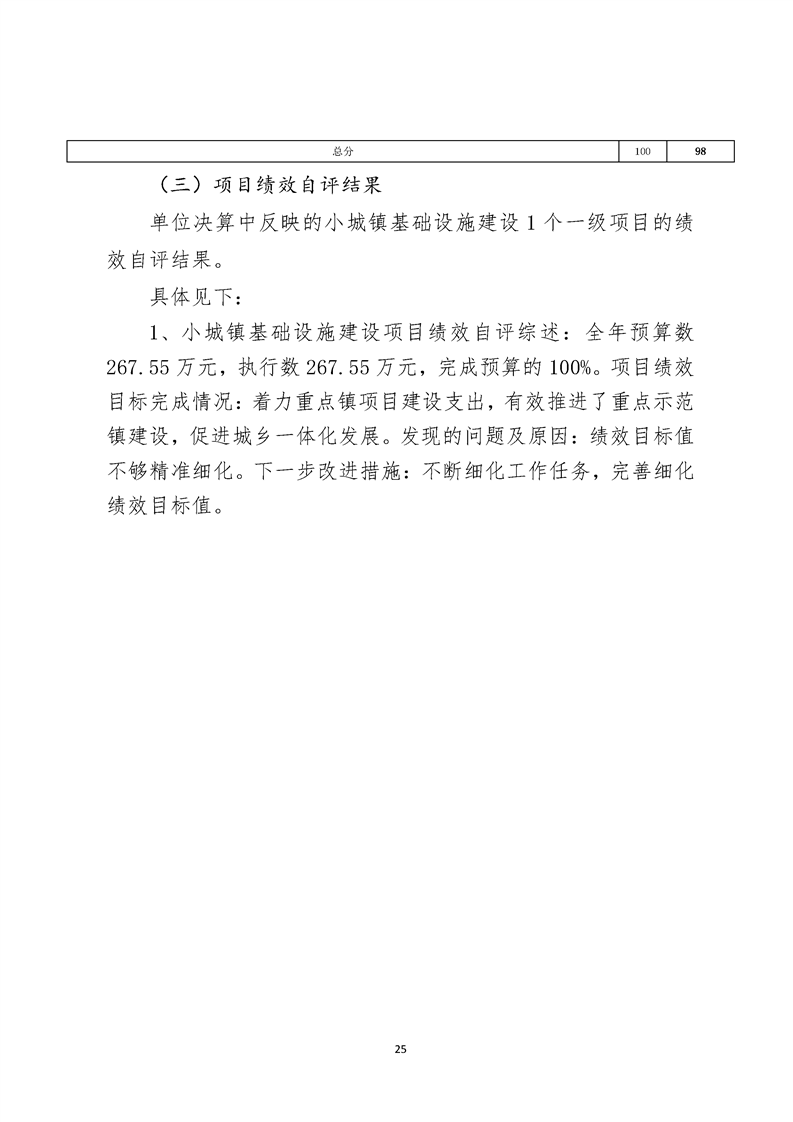 | 总分 | 100 | 98 |
|---|---|---|

（三）项目绩效自评结果

单位决算中反映的小城镇基础设施建设 1 个一级项目的绩效自评结果。

具体见下：

1、小城镇基础设施建设项目绩效自评综述：全年预算数 267.55 万元，执行数 267.55 万元，完成预算的 100%。项目绩效目标完成情况：着力重点镇项目建设支出，有效推进了重点示范镇建设，促进城乡一体化发展。发现的问题及原因：绩效目标值不够精准细化。下一步改进措施：不断细化工作任务，完善细化绩效目标值。

25